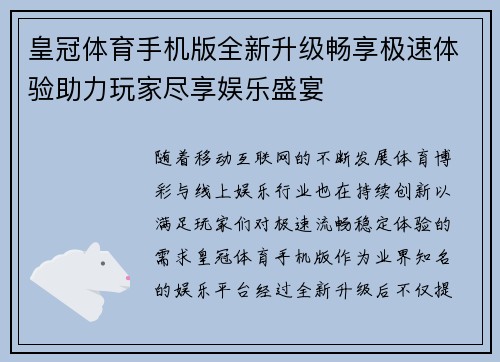 皇冠体育手机版全新升级畅享极速体验助力玩家尽享娱乐盛宴

随着移动互联网的不断发展体育博彩与线上娱乐行业也在持续创新以满足玩家们对极速流畅稳定体验的需求皇冠体育手机版作为业界知名的娱乐平台经过全新升级后不仅提